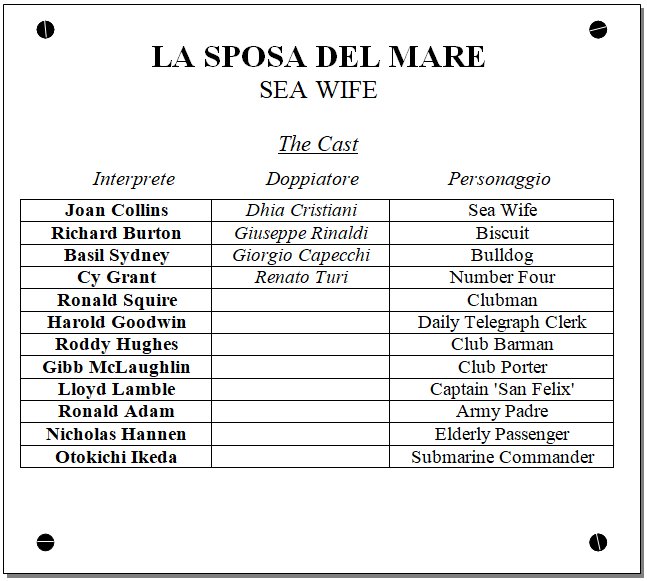 LA SPOSA DEL MARE
SEA WIFE

The Cast

| Interprete | Doppiatore | Personaggio |
|---|---|---|
| Joan Collins | Dhia Cristiani | Sea Wife |
| Richard Burton | Giuseppe Rinaldi | Biscuit |
| Basil Sydney | Giorgio Capecchi | Bulldog |
| Cy Grant | Renato Turi | Number Four |
| Ronald Squire | | Clubman |
| Harold Goodwin | | Daily Telegraph Clerk |
| Roddy Hughes | | Club Barman |
| Gibb McLaughlin | | Club Porter |
| Lloyd Lamble | | Captain 'San Felix' |
| Ronald Adam | | Army Padre |
| Nicholas Hannen | | Elderly Passenger |
| Otokichi Ikeda | | Submarine Commander |